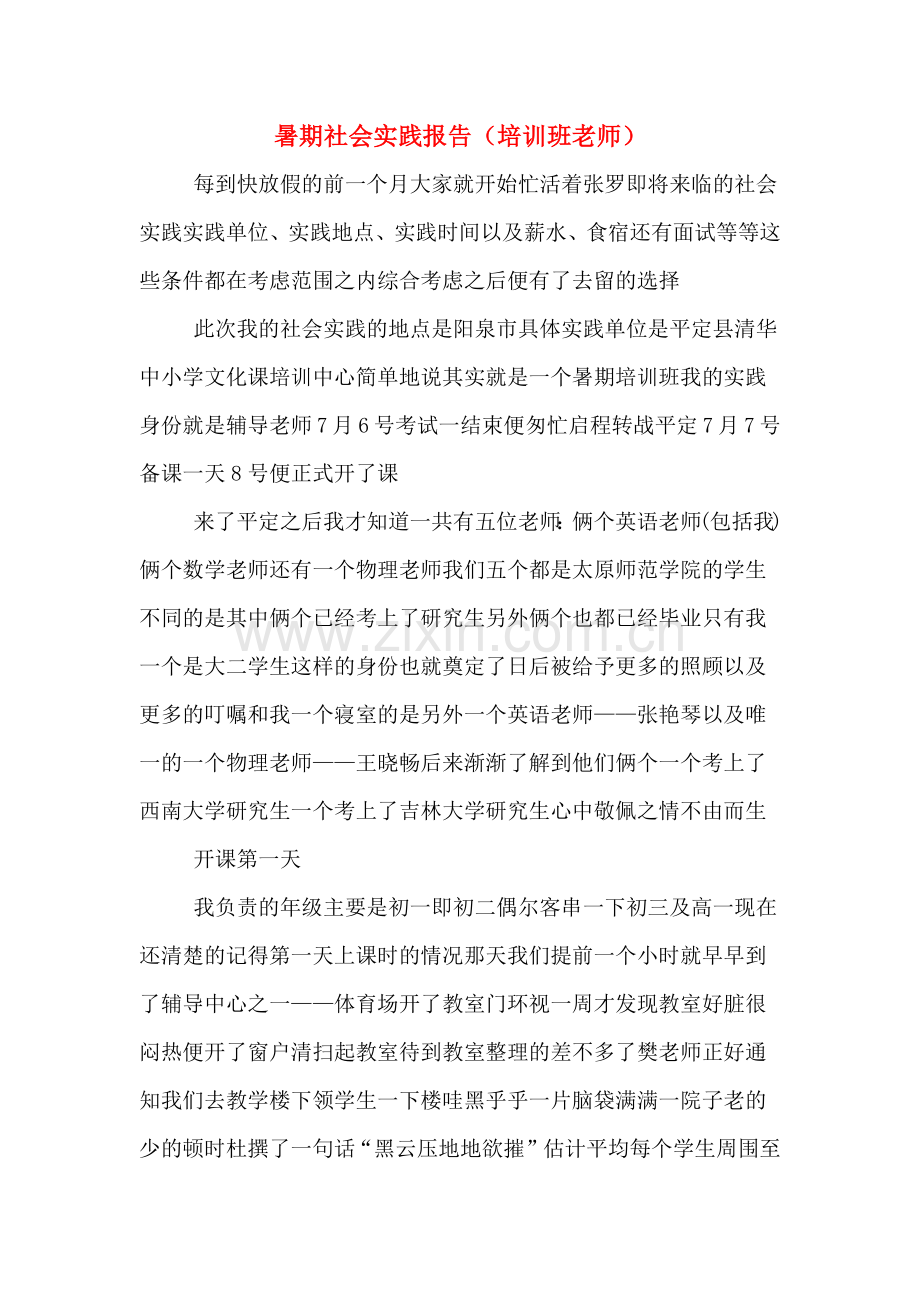 暑期社会实践报告（培训班老师）

每到快放假的前一个月大家就开始忙活着张罗即将来临的社会实践实践单位、实践地点、实践时间以及薪水、食宿还有面试等等这些条件都在考虑范围之内综合考虑之后便有了去留的选择

此次我的社会实践的地点是阳泉市具体实践单位是平定县清华中小学文化课培训中心简单地说其实就是一个暑期培训班我的实践身份就是辅导老师7月6号考试一结束便匆忙启程转战平定7月7号备课一天8号便正式开了课

来了平定之后我才知道一共有五位老师：俩个英语老师(包括我)俩个数学老师还有一个物理老师我们五个都是太原师范学院的学生不同的是其中俩个已经考上了研究生另外俩个也都已经毕业只有我一个是大二学生这样的身份也就奠定了日后被给予更多的照顾以及更多的叮嘱和我一个寝室的是另外一个英语老师——张艳琴以及唯一的一个物理老师——王晓畅后来渐渐了解到他们俩个一个考上了西南大学研究生一个考上了吉林大学研究生心中敬佩之情不由而生

开课第一天

我负责的年级主要是初一即初二偶尔客串一下初三及高一现在还清楚的记得第一天上课时的情况那天我们提前一个小时就早早到了辅导中心之一——体育场开了教室门环视一周才发现教室好脏很闷热便开了窗户清扫起教室待到教室整理的差不多了樊老师正好通知我们去教学楼下领学生一下楼哇黑乎乎一片脑袋满满一院子老的少的顿时杜撰了一句话“黑云压地地欲摧”估计平均每个学生周围至

www.zixin.com.cn